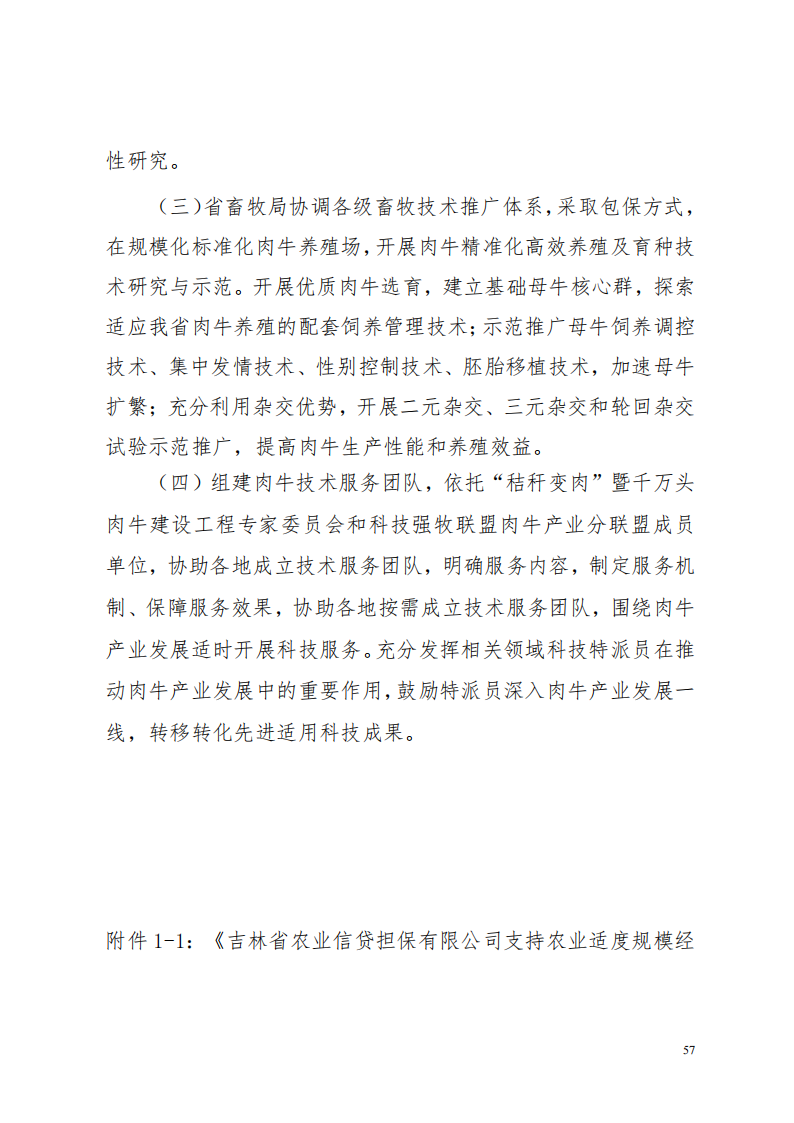 性研究。

（三）省畜牧局协调各级畜牧技术推广体系，采取包保方式，在规模化标准化肉牛养殖场，开展肉牛精准化高效养殖及育种技术研究与示范。开展优质肉牛选育，建立基础母牛核心群，探索适应我省肉牛养殖的配套饲养管理技术；示范推广母牛饲养调控技术、集中发情技术、性别控制技术、胚胎移植技术，加速母牛扩繁；充分利用杂交优势，开展二元杂交、三元杂交和轮回杂交试验示范推广，提高肉牛生产性能和养殖效益。

（四）组建肉牛技术服务团队，依托“秸秆变肉”暨千万头肉牛建设工程专家委员会和科技强牧联盟肉牛产业分联盟成员单位，协助各地成立技术服务团队，明确服务内容，制定服务机制、保障服务效果，协助各地按需成立技术服务团队，围绕肉牛产业发展适时开展科技服务。充分发挥相关领域科技特派员在推动肉牛产业发展中的重要作用，鼓励特派员深入肉牛产业发展一线，转移转化先进适用科技成果。

附件 1-1：《吉林省农业信贷担保有限公司支持农业适度规模经

57